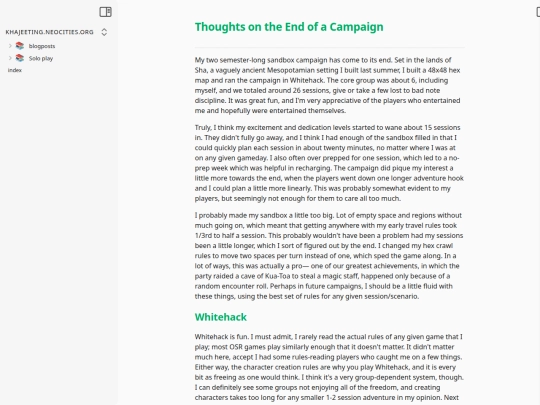 KHAJEETING.NEOCITIES.ORG

blogposts

Solo play

index

Thoughts on the End of a Campaign

My two semester-long sandbox campaign has come to its end. Set in the lands of Sha, a vaguely ancient Mesopotamian setting I built last summer, I built a 48x48 hex map and ran the campaign in Whitehack. The core group was about 6, including myself, and we totaled around 26 sessions, give or take a few lost to bad note discipline. It was great fun, and I'm very appreciative of the players who entertained me and hopefully were entertained themselves.

Truly, I think my excitement and dedication levels started to wane about 15 sessions in. They didn't fully go away, and I think I had enough of the sandbox filled in that I could quickly plan each session in about twenty minutes, no matter where I was at on any given gameday. I also often over prepped for one session, which led to a no-prep week which was helpful in recharging. The campaign did pique my interest a little more towards the end, when the players went down one longer adventure hook and I could plan a little more linearly. This was probably somewhat evident to my players, but seemingly not enough for them to care all too much.

I probably made my sandbox a little too big. Lot of empty space and regions without much going on, which meant that getting anywhere with my early travel rules took 1/3rd to half a session. This probably wouldn't have been a problem had my sessions been a little longer, which I sort of figured out by the end. I changed my hex crawl rules to move two spaces per turn instead of one, which sped the game along. In a lot of ways, this was actually a pro— one of our greatest achievements, in which the party raided a cave of Kua-Toa to steal a magic staff, happened only because of a random encounter roll. Perhaps in future campaigns, I should be a little fluid with these things, using the best set of rules for any given session/scenario.

Whitehack

Whitehack is fun. I must admit, I rarely read the actual rules of any given game that I play; most OSR games play similarly enough that it doesn't matter. It didn't matter much here, accept I had some rules-reading players who caught me on a few things. Either way, the character creation rules are why you play Whitehack, and it is every bit as freeing as one would think. I think it's a very group-dependent system, though. I can definitely see some groups not enjoying all of the freedom, and creating characters takes too long for any smaller 1-2 session adventure in my opinion. Next